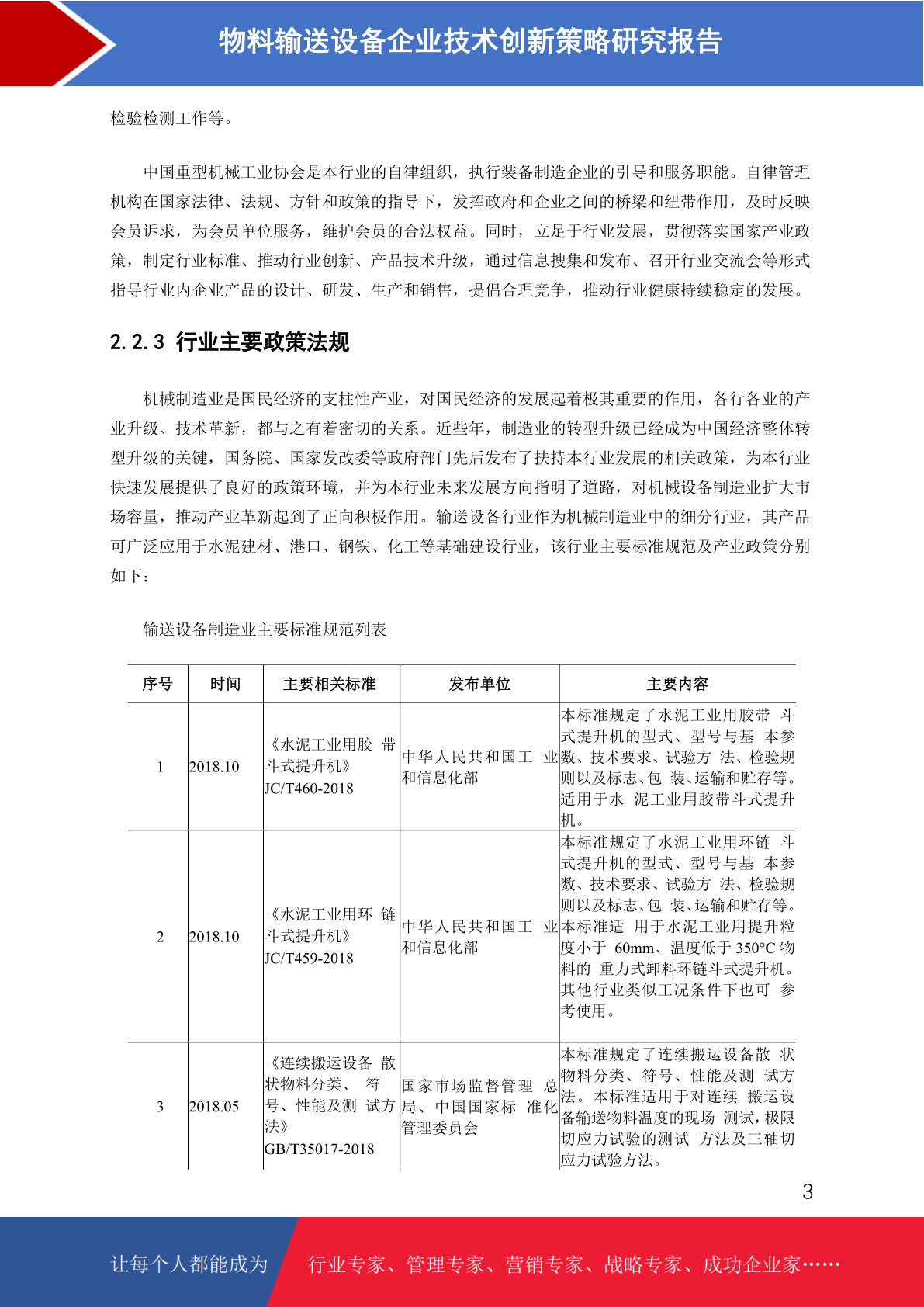 物料输送设备企业技术创新策略研究报告

检验检测工作等。

中国重型机械工业协会是本行业的自律组织，执行装备制造企业的引导和服务职能。自律管理机构在国家法律、法规、方针和政策的指导下，发挥政府和企业之间的桥梁和纽带作用，及时反映会员诉求，为会员单位服务，维护会员的合法权益。同时，立足于行业发展，贯彻落实国家产业政策，制定行业标准、推动行业创新、产品技术升级，通过信息搜集和发布、召开行业交流会等形式指导行业内企业产品的设计、研发、生产和销售，提倡合理竞争，推动行业健康持续稳定的发展。

2.2.3 行业主要政策法规

机械制造业是国民经济的支柱性产业，对国民经济的发展起着极其重要的作用，各行各业的产业升级、技术革新，都与之有着密切的关系。近些年，制造业的转型升级已经成为中国经济整体转型升级的关键，国务院、国家发改委等政府部门先后发布了扶持本行业发展的相关政策，为本行业快速发展提供了良好的政策环境，并为本行业未来发展方向指明了道路，对机械设备制造业扩大市场容量，推动产业革新起到了正向积极作用。输送设备行业作为机械制造业中的细分行业，其产品可广泛应用于水泥建材、港口、钢铁、化工等基础建设行业，该行业主要标准规范及产业政策分别如下：

输送设备制造业主要标准规范列表

| 序号 | 时间 | 主要相关标准 | 发布单位 | 主要内容 |
|---|---|---|---|---|
| 1 | 2018.10 | 《水泥工业用胶 带斗式提升机》JC/T460-2018 | 中华人民共和国工 业和信息化部 | 本标准规定了水泥工业用胶带 斗式提升机的型式、型号与基 本参数、技术要求、试验方 法、检验规则以及标志、包 装、运输和贮存等。适用于水 泥工业用胶带斗式提升机。 |
| 2 | 2018.10 | 《水泥工业用环 链斗式提升机》JC/T459-2018 | 中华人民共和国工 业和信息化部 | 本标准规定了水泥工业用环链 斗式提升机的型式、型号与基 本参数、技术要求、试验方 法、检验规则以及标志、包 装、运输和贮存等。本标准适 用于水泥工业用提升粒度小于 60mm、温度低于 350°C 物料的 重力式卸料环链斗式提升机。其他行业类似工况条件下也可 参考使用。 |
| 3 | 2018.05 | 《连续搬运设备 散状物料分类、 符号、性能及测 试方法》GB/T35017-2018 | 国家市场监督管理 总局、中国国家标 准化管理委员会 | 本标准规定了连续搬运设备散 状物料分类、符号、性能及测 试方法。本标准适用于对连续 搬运设备输送物料温度的现场 测试，极限切应力试验的测试 方法及三轴切应力试验方法。 |

3

让每个人都能成为 行业专家、管理专家、营销专家、战略专家、成功企业家……